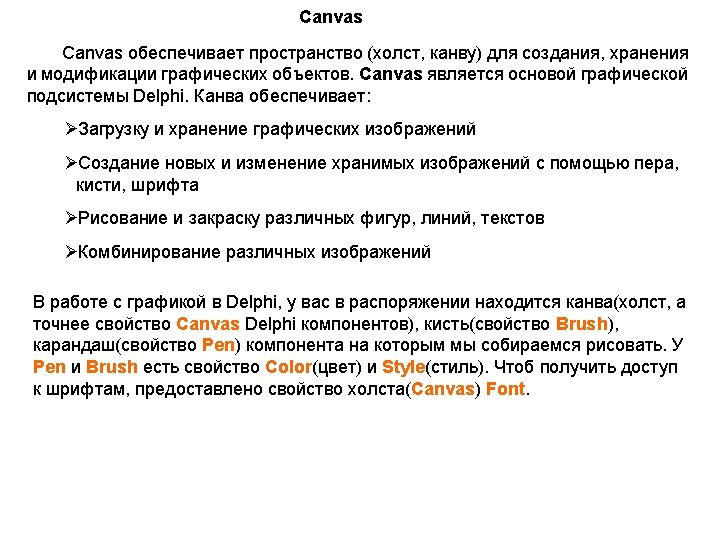 Canvas

Canvas обеспечивает пространство (холст, канву) для создания, хранения и модификации графических объектов. Canvas является основой графической подсистемы Delphi. Канва обеспечивает:

➢Загрузку и хранение графических изображений

➢Создание новых и изменение хранимых изображений с помощью пера, кисти, шрифта

➢Рисование и закраску различных фигур, линий, текстов

➢Комбинирование различных изображений

В работе с графикой в Delphi, у вас в распоряжении находится канва(холст, а точнее свойство Canvas Delphi компонентов), кисть(свойство Brush), карандаш(свойство Pen) компонента на которым мы собираемся рисовать. У Pen и Brush есть свойство Color(цвет) и Style(стиль). Чтоб получить доступ к шрифтам, предоставлено свойство холста(Canvas) Font.